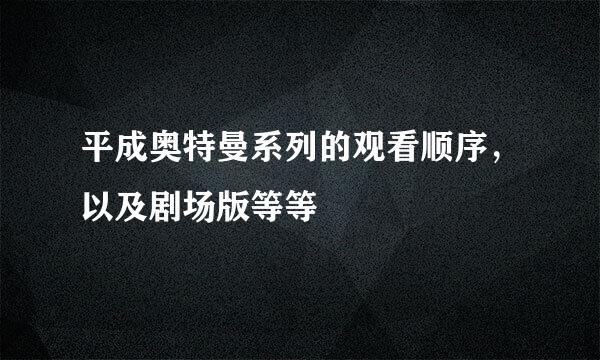 平成奥特曼系列的观看顺序，以及剧场版等等